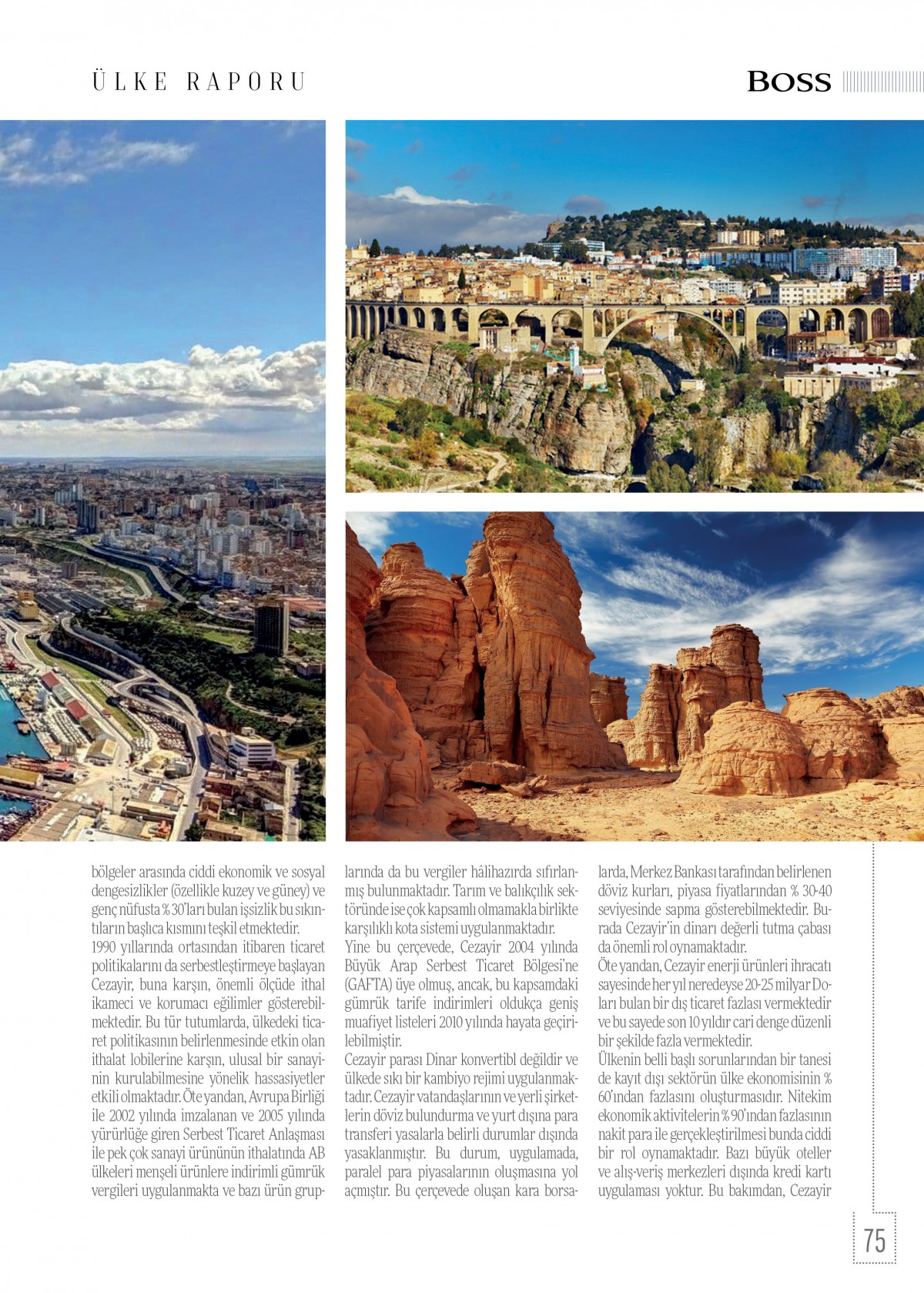 ÜLKE RAPORU

BOSS

bölgeler arasında ciddi ekonomik ve sosyal dengesizlikler (özellikle kuzey ve güney) ve genç nüfusta % 30'ları bulan işsizlik bu sıkıntıların başlıca kısmını teşkil etmektedir.
1990 yıllarında ortasından itibaren ticaret politikalarını da serbestleştirmeye başlayan Cezayir, buna karşın, önemli ölçüde ithal ikameci ve korumacı eğilimler gösterebilmektedir. Bu tür tutumlarda, ülkedeki ticaret politikasının belirlenmesinde etkin olan ithalat lobilerine karşın, ulusal bir sanayinin kurulabilmesine yönelik hassasiyetler etkili olmaktadır. Öte yandan, Avrupa Birliği ile 2002 yılında imzalanan ve 2005 yılında yürürlüğe giren Serbest Ticaret Anlaşması ile pek çok sanayi ürününün ithalatında AB ülkeleri menşeli ürünlere indirimli gümrük vergileri uygulanmakta ve bazı ürün gruplarında da bu vergiler hâlihazırda sıfırlanmış bulunmaktadır. Tarım ve balıkçılık sektöründe ise çok kapsamlı olmamakla birlikte karşılıklı kota sistemi uygulanmaktadır.
Yine bu çerçevede, Cezayir 2004 yılında Büyük Arap Serbest Ticaret Bölgesi'ne (GAFTA) üye olmuş, ancak, bu kapsamdaki gümrük tarife indirimleri oldukça geniş muafiyet listeleri 2010 yılında hayata geçirilebilmiştir.
Cezayir parası Dinar konvertibl değildir ve ülkede sıkı bir kambiyo rejimi uygulanmaktadır. Cezayir vatandaşlarının ve yerli şirketlerin döviz bulundurma ve yurt dışına para transferi yasalarla belirli durumlar dışında yasaklanmıştır. Bu durum, uygulamada, paralel para piyasalarının oluşmasına yol açmıştır. Bu çerçevede oluşan kara borsalarda, Merkez Bankası tarafından belirlenen döviz kurları, piyasa fiyatlarından % 30-40 seviyesinde sapma gösterebilmektedir. Burada Cezayir'in dinarı değerli tutma çabası da önemli rol oynamaktadır.
Öte yandan, Cezayir enerji ürünleri ihracatı sayesinde her yıl neredeyse 20-25 milyar Doları bulan bir dış ticaret fazlası vermektedir ve bu sayede son 10 yıldır cari denge düzenli bir şekilde fazla vermektedir.
Ülkenin belli başlı sorunlarından bir tanesi de kayıt dışı sektörün ülke ekonomisinin % 60'ından fazlasını oluşturmasıdır. Nitekim ekonomik aktivitelerin % 90'ından fazlasının nakit para ile gerçekleştirilmesi bunda ciddi bir rol oynamaktadır. Bazı büyük oteller ve alış-veriş merkezleri dışında kredi kartı uygulaması yoktur. Bu bakımdan, Cezayir

75